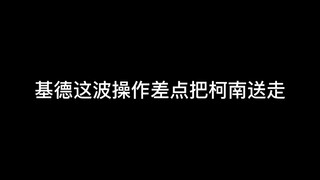 基德这波操作差点把柯南送走